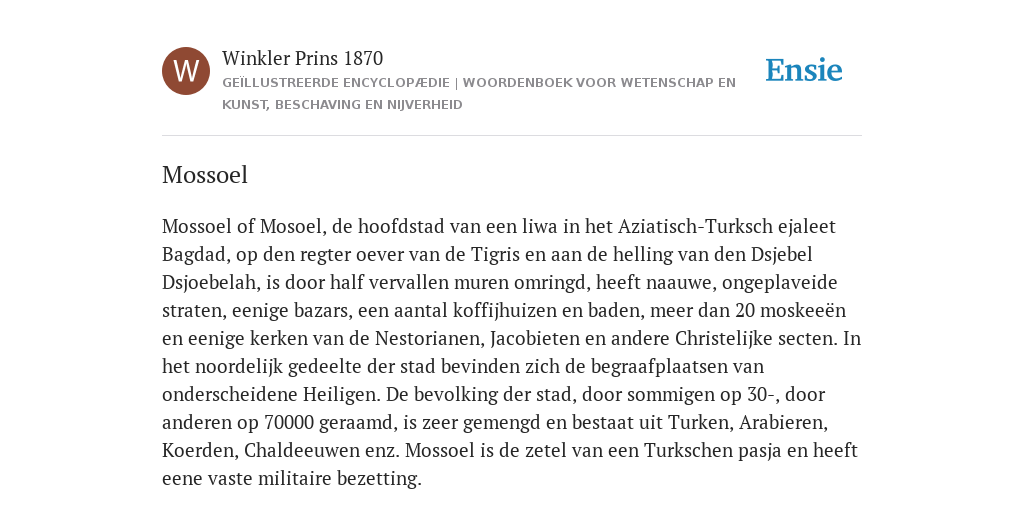 W

Winkler Prins 1870

GEÏLLUSTREERDE ENCYCLOPÆDIE | WOORDENBOEK VOOR WETENSCHAP EN KUNST, BESCHAVING EN NIJVERHEID

Ensie

Mossoel

Mossoel of Mosoel, de hoofdstad van een liwa in het Aziatisch-Turksch ejaleet Bagdad, op den regter oever van de Tigris en aan de helling van den Dsjebel Dsjoebelah, is door half vervallen muren omringd, heeft naauwe, ongeplaveide straten, eenige bazars, een aantal koffijhuizen en baden, meer dan 20 moskeeën en eenige kerken van de Nestorianen, Jacobieten en andere Christelijke secten. In het noordelijk gedeelte der stad bevinden zich de begraafplaatsen van onderscheidene Heiligen. De bevolking der stad, door sommigen op 30-, door anderen op 70000 geraamd, is zeer gemengd en bestaat uit Turken, Arabieren, Koerden, Chaldeeuwen enz. Mossoel is de zetel van een Turkschen pasja en heeft eene vaste militaire bezetting.